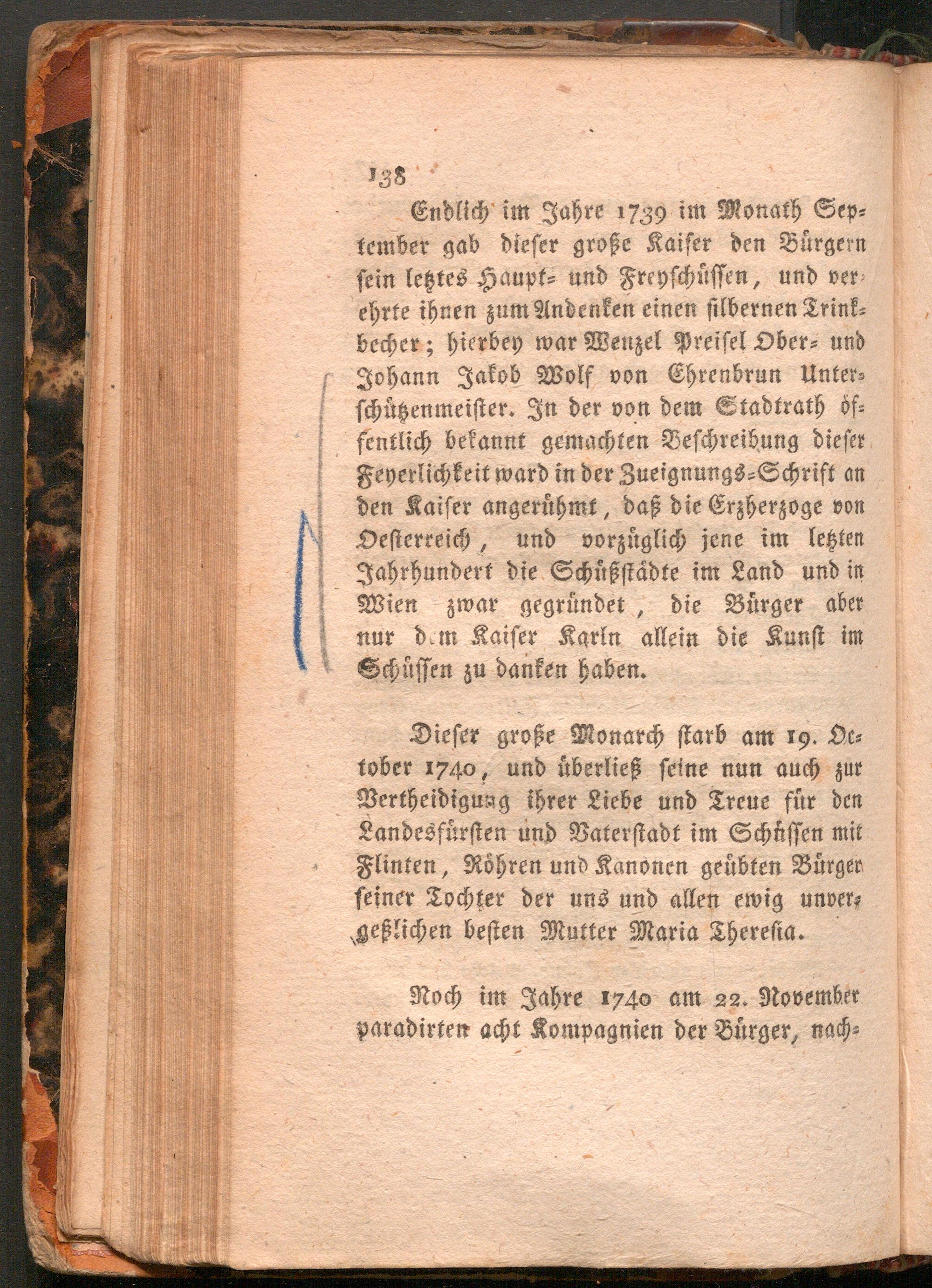 138

Endlich im Jahre 1739 im Monath September gab dieser große Kaiser den Bürgern sein letztes Haupt- und Freyschüssen, und verehrte ihnen zum Andenken einen silbernen Trinkbecher; hierbey war Wenzel Preisel Ober- und Johann Jakob Wolf von Ehrenbrun Unterschützenmeister. In der von dem Stadtrath öffentlich bekannt gemachten Beschreibung dieser Feyerlichkeit ward in der Zueignungs-Schrift an den Kaiser angerühmt, daß die Erzherzoge von Oesterreich, und vorzüglich jene im letzten Jahrhundert die Schüßstädte im Land und in Wien zwar gegründet, die Bürger aber nur dem Kaiser Karln allein die Kunst im Schüssen zu danken haben.

Dieser große Monarch starb am 19. October 1740, und überließ seine nun auch zur Vertheidigung ihrer Liebe und Treue für den Landesfürsten und Vaterstadt im Schüssen mit Flinten, Röhren und Kanonen geübten Bürger seiner Tochter der uns und allen ewig unvergeßlichen besten Mutter Maria Theresia.

Noch im Jahre 1740 am 22. November paradirten acht Kompagnien der Bürger, nach-